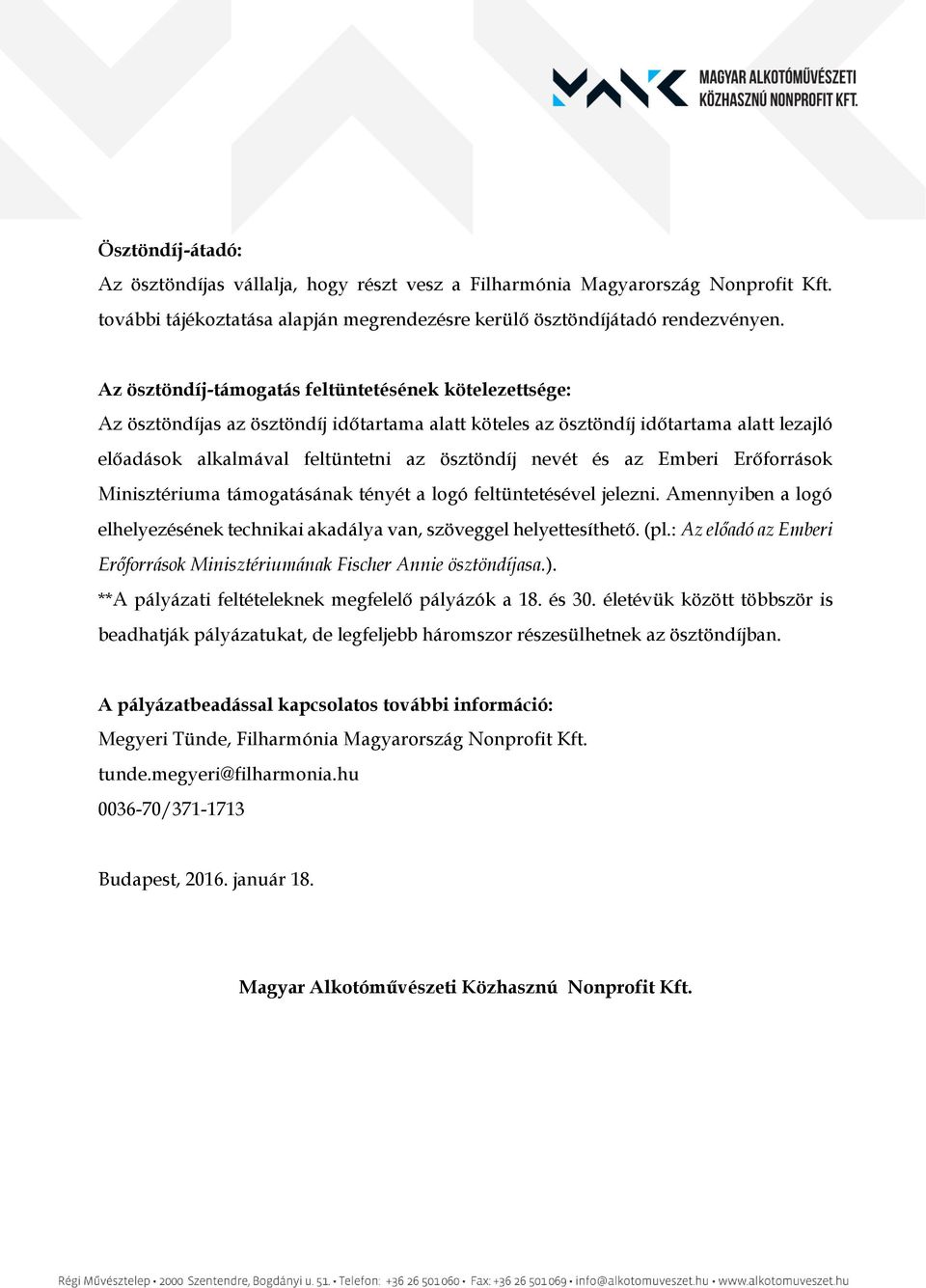 MAGYAR ALKOTÓMŰVÉSZETI KÖZHASZNÚ NONPROFIT KFT.

Ösztöndíj-átadó:
Az ösztöndíjas vállalja, hogy részt vesz a Filharmónia Magyarország Nonprofit Kft. további tájékoztatása alapján megrendezésre kerülő ösztöndíjátadó rendezvényen.

Az ösztöndíj-támogatás feltüntetésének kötelezettsége:
Az ösztöndíjas az ösztöndíj időtartama alatt köteles az ösztöndíj időtartama alatt lezajló előadások alkalmával feltüntetni az ösztöndíj nevét és az Emberi Erőforrások Minisztériuma támogatásának tényét a logó feltüntetésével jelezni. Amennyiben a logó elhelyezésének technikai akadálya van, szöveggel helyettesíthető. (pl.: Az előadó az Emberi Erőforrások Minisztériumának Fischer Annie ösztöndíjasa.).
**A pályázati feltételeknek megfelelő pályázók a 18. és 30. életévük között többször is beadhatják pályázatukat, de legfeljebb háromszor részesülhetnek az ösztöndíjban.

A pályázatbeadással kapcsolatos további információ:
Megyeri Tünde, Filharmónia Magyarország Nonprofit Kft.
tunde.megyeri@filharmonia.hu
0036-70/371-1713

Budapest, 2016. január 18.

Magyar Alkotóművészeti Közhasznú Nonprofit Kft.

Régi Művésztelep • 2000 Szentendre, Bogdányi u. 51. • Telefon: +36 26 501 060 • Fax: +36 26 501 069 • info@alkotomuveszet.hu • www.alkotomuveszet.hu